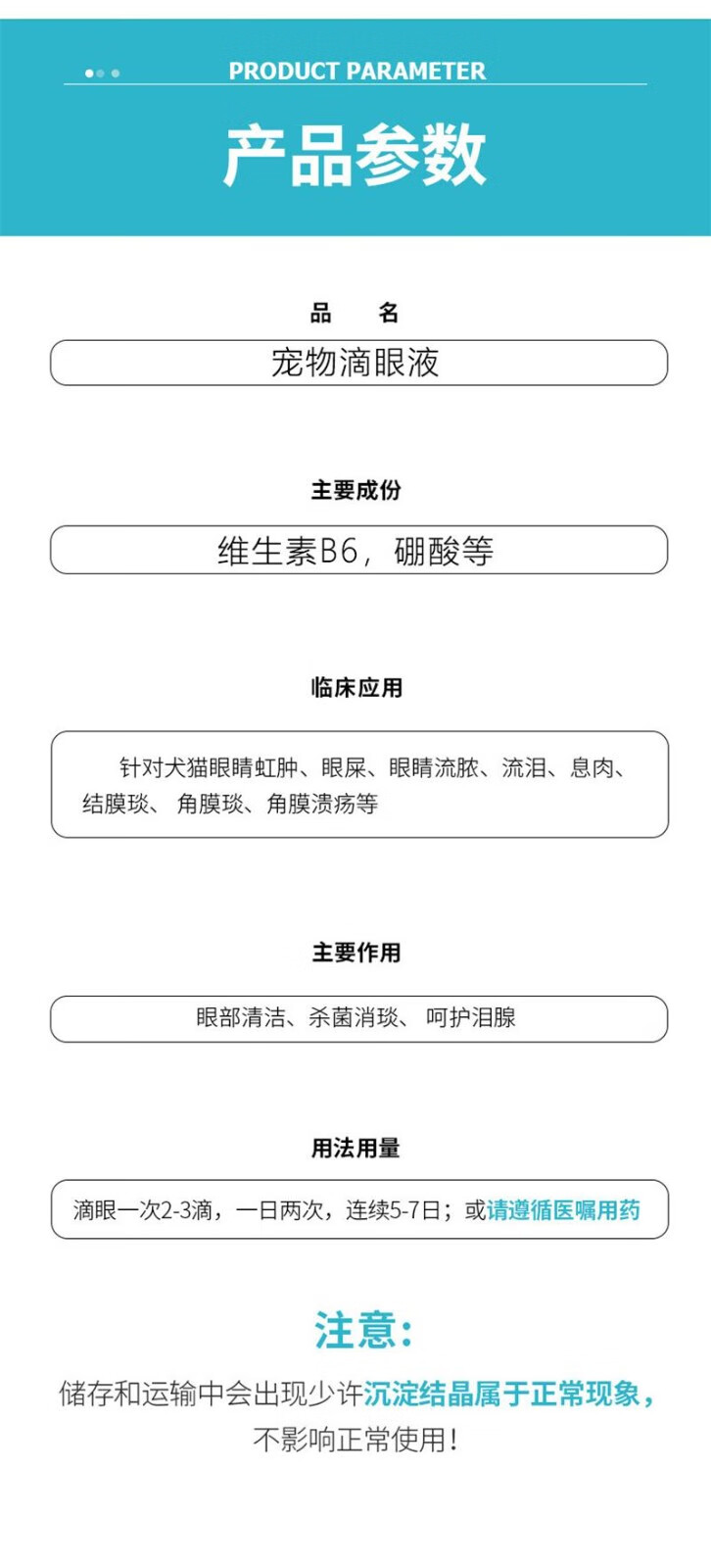 PRODUCT PARAMETER

产品参数

品 名

宠物滴眼液

主要成份

维生素B6，硼酸等

临床应用

针对犬猫眼睛虹肿、眼屎、眼睛流脓、流泪、息肉、结膜琰、角膜琰、角膜溃疡等

主要作用

眼部清洁、杀菌消琰、呵护泪腺

用法用量

滴眼一次2-3滴，一日两次，连续5-7日；或请遵循医嘱用药

注意:

储存和运输中会出现少许沉淀结晶属于正常现象，不影响正常使用！